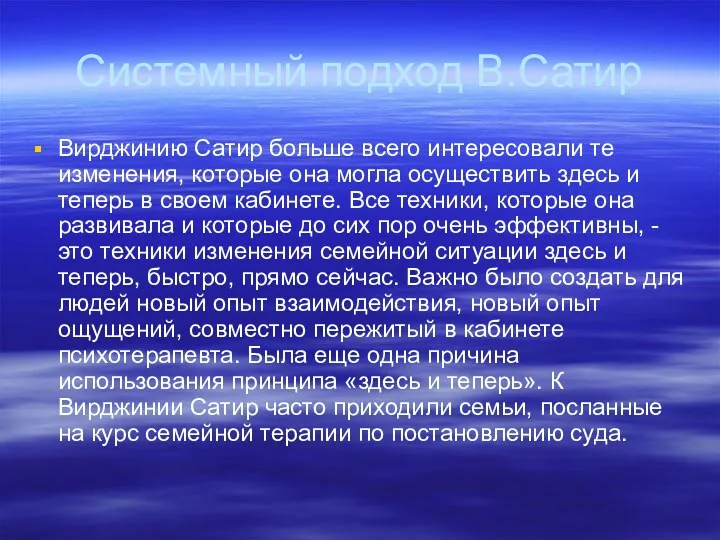 Системный подход В.Сатир

Вирджинию Сатир больше всего интересовали те изменения, которые она могла осуществить здесь и теперь в своем кабинете. Все техники, которые она развивала и которые до сих пор очень эффективны, - это техники изменения семейной ситуации здесь и теперь, быстро, прямо сейчас. Важно было создать для людей новый опыт взаимодействия, новый опыт ощущений, совместно пережитый в кабинете психотерапевта. Была еще одна причина использования принципа «здесь и теперь». К Вирджинии Сатир часто приходили семьи, посланные на курс семейной терапии по постановлению суда.